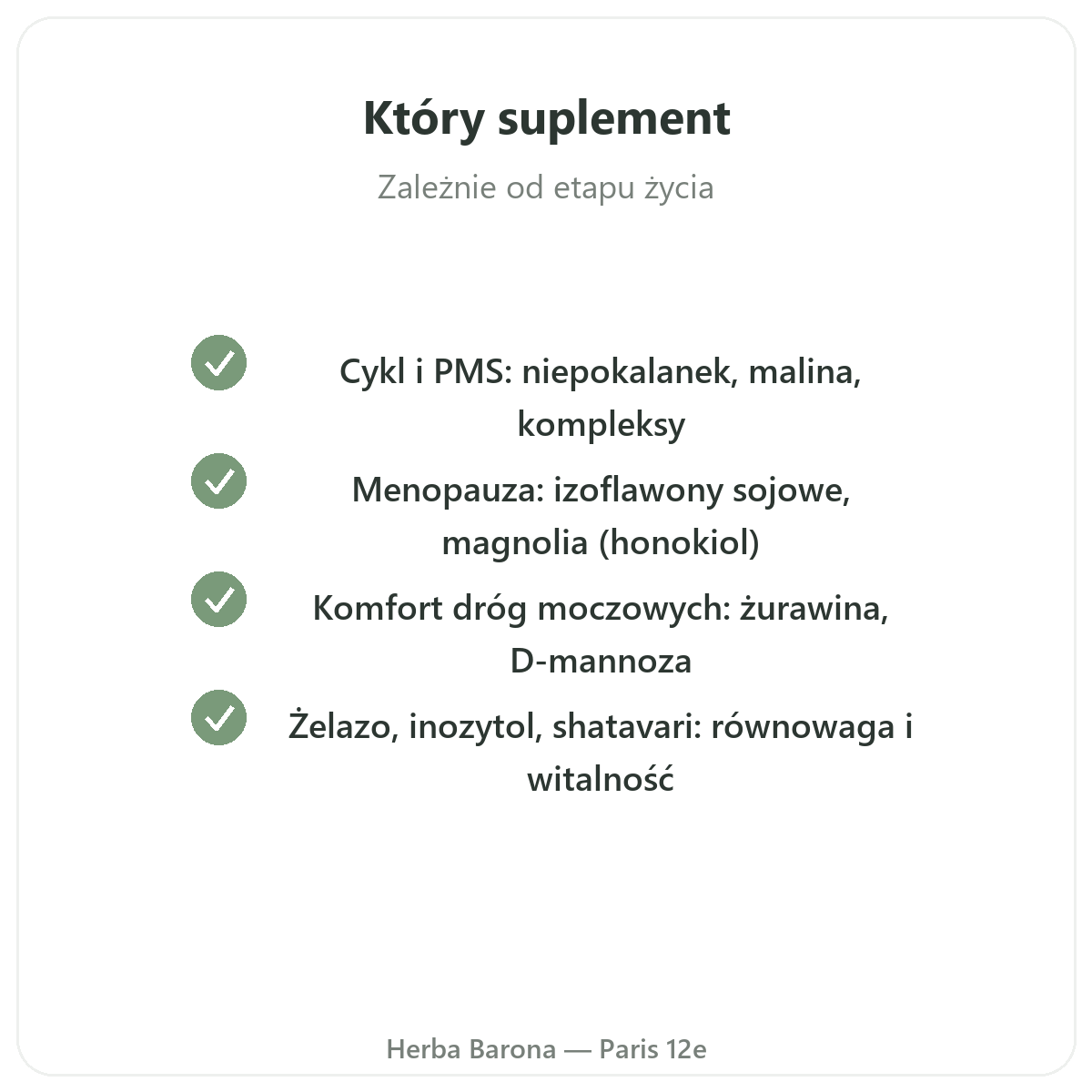 Który suplement

Zależnie od etapu życia

Cykl i PMS: niepokalanek, malina, kompleksy

Menopauza: izoflawony sojowe, magnolia (honokiol)

Komfort dróg moczowych: żurawina, D-mannoza

Żelazo, inozytol, shatavari: równowaga i witalność

Herba Barona — Paris 12e